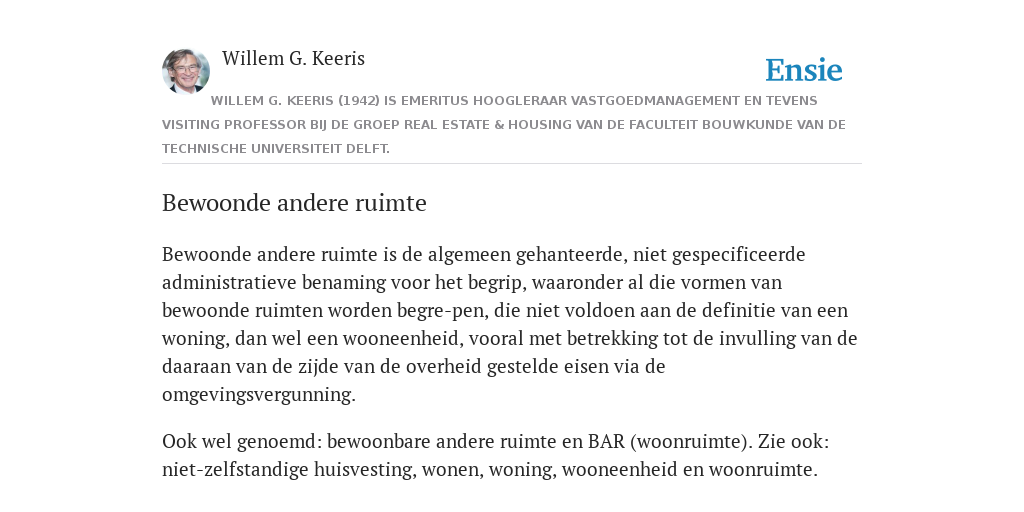 Willem G. Keeris

Ensie

WILLEM G. KEERIS (1942) IS EMERITUS HOOGLERAAR VASTGOEDMANAGEMENT EN TEVENS VISITING PROFESSOR BIJ DE GROEP REAL ESTATE & HOUSING VAN DE FACULTEIT BOUWKUNDE VAN DE TECHNISCHE UNIVERSITEIT DELFT.

Bewoonde andere ruimte

Bewoonde andere ruimte is de algemeen gehanteerde, niet gespecificeerde administratieve benaming voor het begrip, waaronder al die vormen van bewoonde ruimten worden begre-pen, die niet voldoen aan de definitie van een woning, dan wel een wooneenheid, vooral met betrekking tot de invulling van de daaraan van de zijde van de overheid gestelde eisen via de omgevingsvergunning.

Ook wel genoemd: bewoonbare andere ruimte en BAR (woonruimte). Zie ook: niet-zelfstandige huisvesting, wonen, woning, wooneenheid en woonruimte.